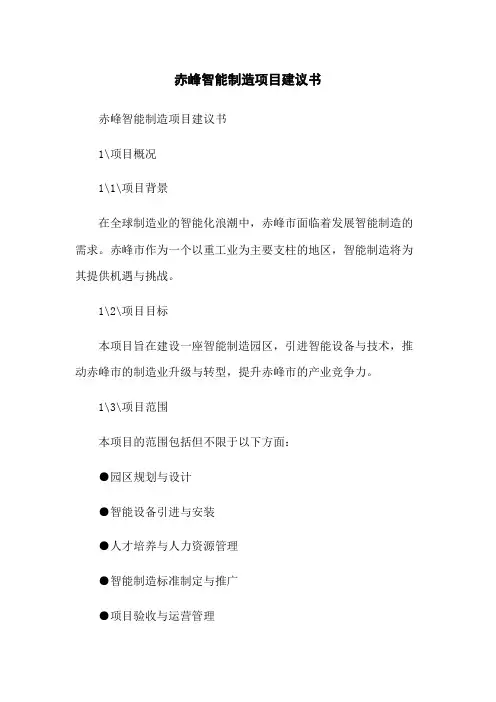 赤峰智能制造项目建议书

赤峰智能制造项目建议书

1\项目概况

1\1\项目背景

在全球制造业的智能化浪潮中，赤峰市面临着发展智能制造的需求。赤峰市作为一个以重工业为主要支柱的地区，智能制造将为其提供机遇与挑战。

1\2\项目目标

本项目旨在建设一座智能制造园区，引进智能设备与技术，推动赤峰市的制造业升级与转型，提升赤峰市的产业竞争力。

1\3\项目范围

本项目的范围包括但不限于以下方面：

●园区规划与设计

●智能设备引进与安装

●人才培养与人力资源管理

●智能制造标准制定与推广

●项目验收与运营管理